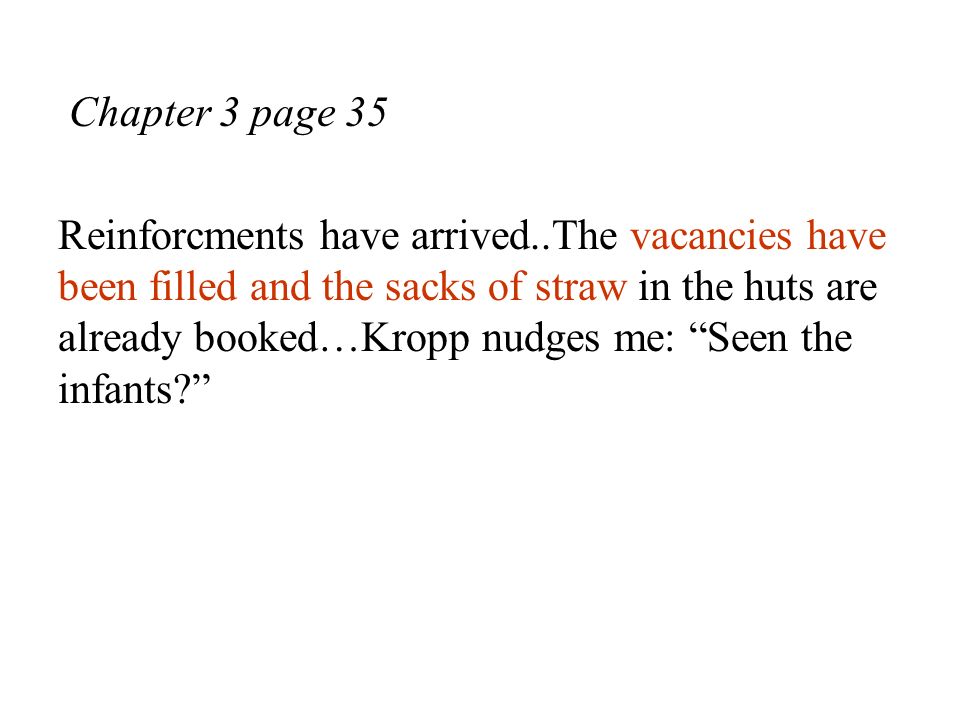 Chapter 3 page 35

Reinforcments have arrived..The vacancies have been filled and the sacks of straw in the huts are already booked…Kropp nudges me: “Seen the infants?”